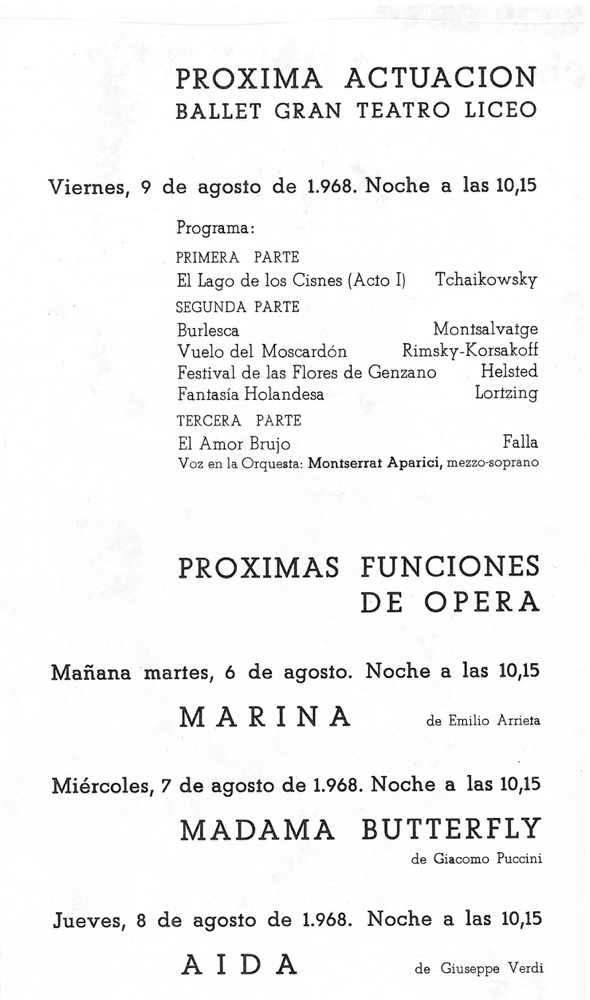 PROXIMA ACTUACION
BALLET GRAN TEATRO LICEO

Viernes, 9 de agosto de 1.968. Noche a las 10,15

Programa:

PRIMERA PARTE
El Lago de los Cisnes (Acto I) Tchaikowsky

SEGUNDA PARTE
Burlesca Montsalvatge
Vuelo del Moscardón Rimsky-Korsakoff
Festival de las Flores de Genzano Helsted
Fantasía Holandesa Lortzing

TERCERA PARTE
El Amor Brujo Falla
Voz en la Orquesta: Montserrat Aparici, mezzo-soprano

PROXIMAS FUNCIONES
DE OPERA

Mañana martes, 6 de agosto. Noche a las 10,15

MARINA de Emilio Arrieta

Miércoles, 7 de agosto de 1.968. Noche a las 10,15

MADAMA BUTTERFLY
de Giacomo Puccini

Jueves, 8 de agosto de 1.968. Noche a las 10,15

AIDA de Giuseppe Verdi